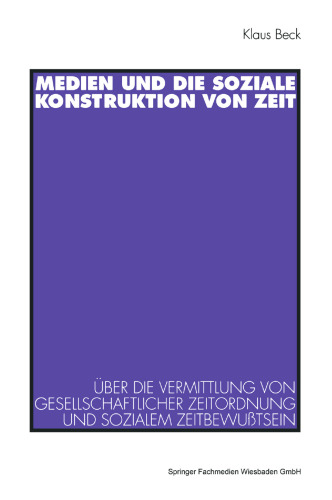 Klaus Beck

MEDIEN UND DIE SOZIALE KONSTRUKTION VON ZEIT

ÜBER DIE VERMITTLUNG VON GESELLSCHAFTLICHER ZEITORDNUNG UND SOZIALEM ZEITBEWUßTSEIN

Springer Fachmedien Wiesbaden GmbH